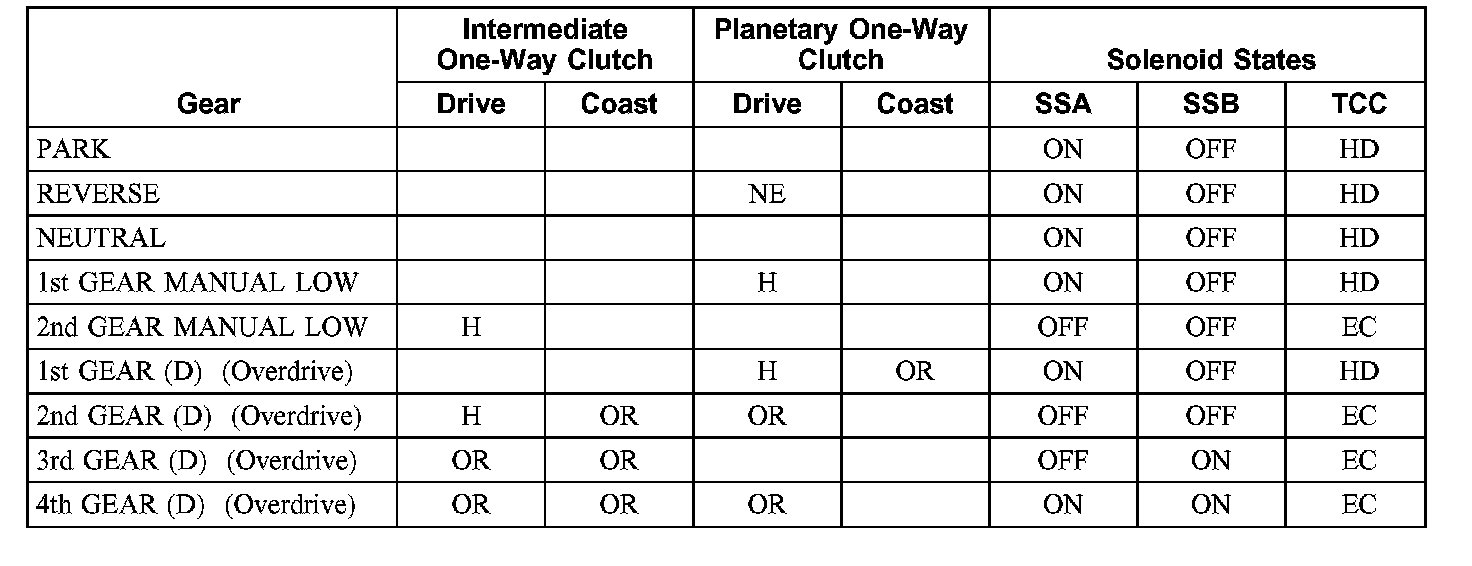 | Gear | Intermediate One-Way Clutch Drive | Intermediate One-Way Clutch Coast | Planetary One-Way Clutch Drive | Planetary One-Way Clutch Coast | Solenoid States SSA | Solenoid States SSB | Solenoid States TCC |
|---|---|---|---|---|---|---|---|
| PARK | | | | | ON | OFF | HD |
| REVERSE | | | NE | | ON | OFF | HD |
| NEUTRAL | | | | | ON | OFF | HD |
| 1st GEAR MANUAL LOW | | | H | | ON | OFF | HD |
| 2nd GEAR MANUAL LOW | H | | | | OFF | OFF | EC |
| 1st GEAR (D) (Overdrive) | | | H | OR | ON | OFF | HD |
| 2nd GEAR (D) (Overdrive) | H | OR | OR | | OFF | OFF | EC |
| 3rd GEAR (D) (Overdrive) | OR | OR | | | OFF | ON | EC |
| 4th GEAR (D) (Overdrive) | OR | OR | OR | | ON | ON | EC |